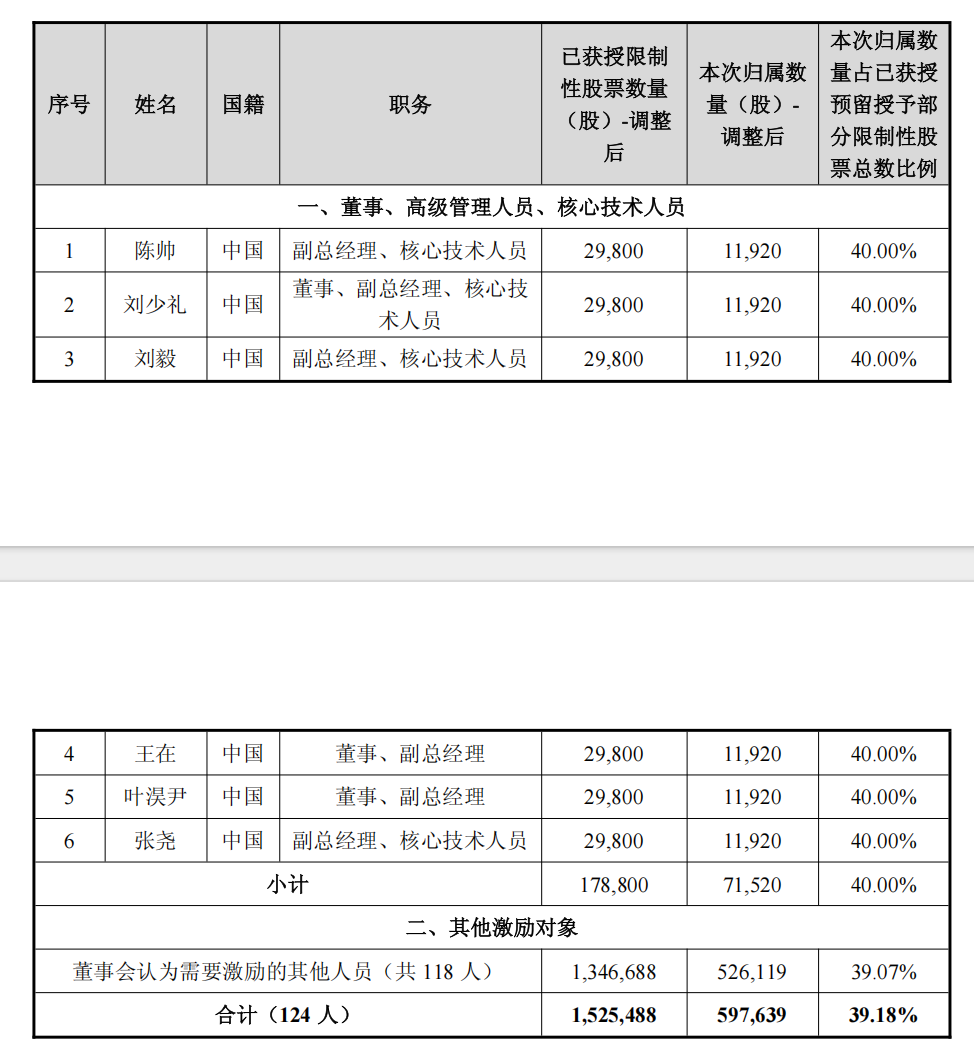 | 序号 | 姓名 | 国籍 | 职务 | 已获授限制性股票数量（股）-调整后 | 本次归属数量（股）-调整后 | 本次归属数量占已获授预留授予部分限制性股票总数比例 |
|---|---|---|---|---|---|---|
| 一、董事、高级管理人员、核心技术人员 | | | | | | |
| 1 | 陈帅 | 中国 | 副总经理、核心技术人员 | 29,800 | 11,920 | 40.00% |
| 2 | 刘少礼 | 中国 | 董事、副总经理、核心技术人员 | 29,800 | 11,920 | 40.00% |
| 3 | 刘毅 | 中国 | 副总经理、核心技术人员 | 29,800 | 11,920 | 40.00% |

| 4 | 王在 | 中国 | 董事、副总经理 | 29,800 | 11,920 | 40.00% |
|---|---|---|---|---|---|---|
| 5 | 叶淏尹 | 中国 | 董事、副总经理 | 29,800 | 11,920 | 40.00% |
| 6 | 张尧 | 中国 | 副总经理、核心技术人员 | 29,800 | 11,920 | 40.00% |
| 小计 | | | | 178,800 | 71,520 | 40.00% |
| 二、其他激励对象 | | | | | | |
| 董事会认为需要激励的其他人员（共 118 人） | | | | 1,346,688 | 526,119 | 39.07% |
| 合计（124 人） | | | | 1,525,488 | 597,639 | 39.18% |